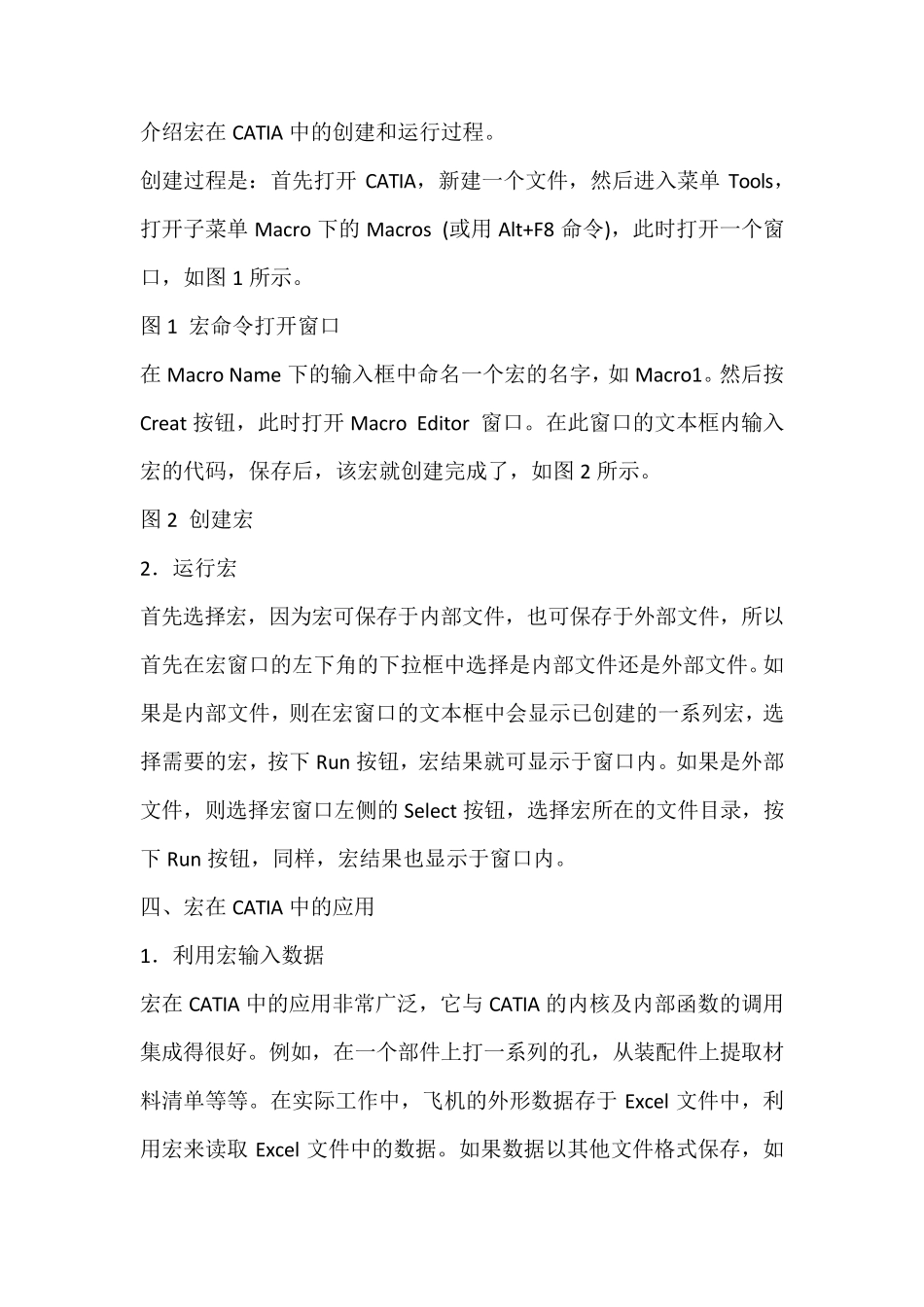 介绍宏在 CATIA 中的创建和运行过程。

创建过程是：首先打开 CATIA，新建一个文件，然后进入菜单 Tools，打开子菜单 Macro 下的 Macros (或用 Alt+F8 命令)，此时打开一个窗口，如图 1 所示。

图 1 宏命令打开窗口

在 Macro Name 下的输入框中命名一个宏的名字，如 Macro1。然后按 Creat 按钮，此时打开 Macro Editor 窗口。在此窗口的文本框内输入宏的代码，保存后，该宏就创建完成了，如图 2 所示。

图 2 创建宏

2．运行宏

首先选择宏，因为宏可保存于内部文件，也可保存于外部文件，所以首先在宏窗口的左下角的下拉框中选择是内部文件还是外部文件。如果是内部文件，则在宏窗口的文本框中会显示已创建的一系列宏，选择需要的宏，按下 Run 按钮，宏结果就可显示于窗口内。如果是外部文件，则选择宏窗口左侧的 Select 按钮，选择宏所在的文件目录，按下 Run 按钮，同样，宏结果也显示于窗口内。

四、宏在 CATIA 中的应用

1．利用宏输入数据

宏在 CATIA 中的应用非常广泛，它与 CATIA 的内核及内部函数的调用集成得很好。例如，在一个部件上打一系列的孔，从装配件上提取材料清单等等。在实际工作中，飞机的外形数据存于 Excel 文件中，利用宏来读取 Excel 文件中的数据。如果数据以其他文件格式保存，如